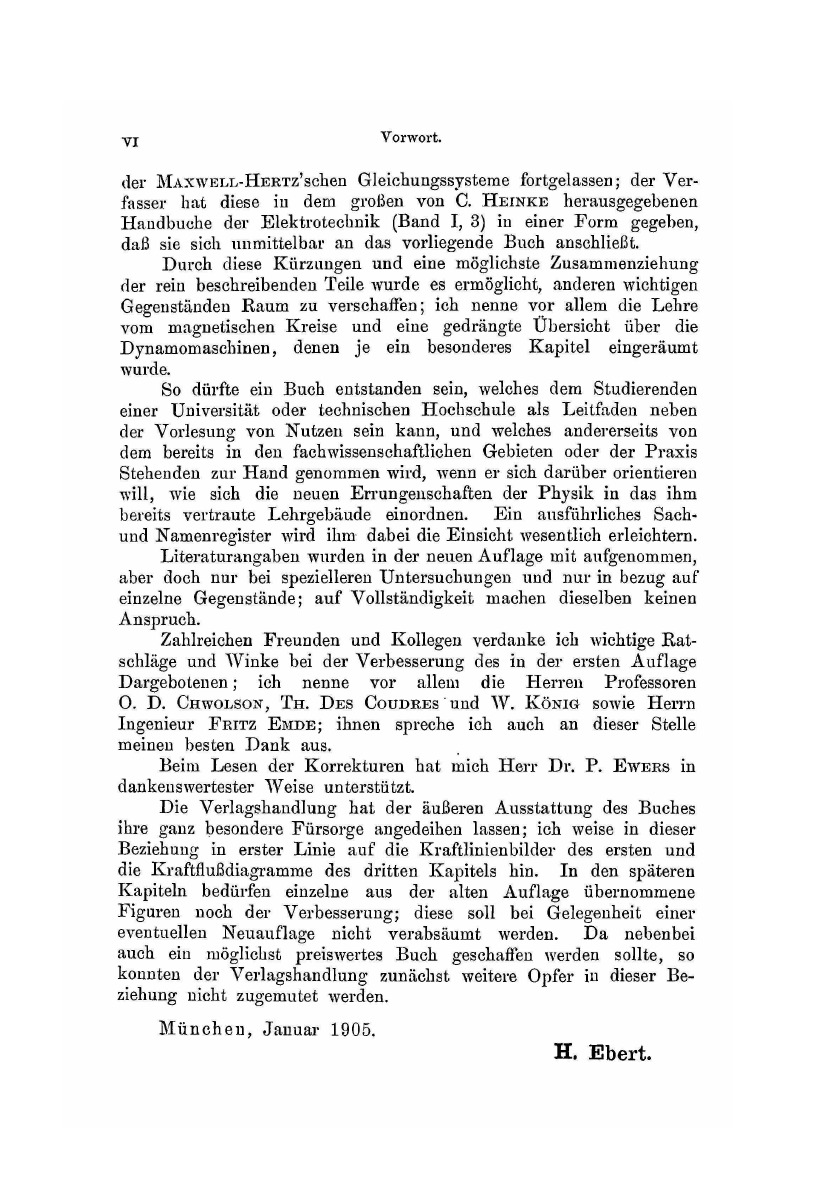 VI

Vorwort.

der MAXWELL-HERTZ'schen Gleichungssysteme fortgelassen; der Verfasser hat diese in dem großen von C. HEINKE herausgegebenen Handbuche der Elektrotechnik (Band I, 3) in einer Form gegeben, daß sie sich unmittelbar an das vorliegende Buch anschließt.

Durch diese Kürzungen und eine möglichste Zusammenziehung der rein beschreibenden Teile wurde es ermöglicht, anderen wichtigen Gegenständen Raum zu verschaffen; ich nenne vor allem die Lehre vom magnetischen Kreise und eine gedrängte Übersicht über die Dynamomaschinen, denen je ein besonderes Kapitel eingeräumt wurde.

So dürfte ein Buch entstanden sein, welches dem Studierenden einer Universität oder technischen Hochschule als Leitfaden neben der Vorlesung von Nutzen sein kann, und welches andererseits von dem bereits in den fachwissenschaftlichen Gebieten oder der Praxis Stehenden zur Hand genommen wird, wenn er sich darüber orientieren will, wie sich die neuen Errungenschaften der Physik in das ihm bereits vertraute Lehrgebäude einordnen. Ein ausführliches Sach- und Namenregister wird ihm dabei die Einsicht wesentlich erleichtern.

Literaturangaben wurden in der neuen Auflage mit aufgenommen, aber doch nur bei spezielleren Untersuchungen und nur in bezug auf einzelne Gegenstände; auf Vollständigkeit machen dieselben keinen Anspruch.

Zahlreichen Freunden und Kollegen verdanke ich wichtige Ratschläge und Winke bei der Verbesserung des in der ersten Auflage Dargebotenen; ich nenne vor allem die Herren Professoren O. D. CHWOLSON, TH. DES COUDRES und W. KÖNIG sowie Herrn Ingenieur FRITZ EMDE; ihnen spreche ich auch an dieser Stelle meinen besten Dank aus.

Beim Lesen der Korrekturen hat mich Herr Dr. P. EWERS in dankenswertester Weise unterstützt.

Die Verlagshandlung hat der äußeren Ausstattung des Buches ihre ganz besondere Fürsorge angedeihen lassen; ich weise in dieser Beziehung in erster Linie auf die Kraftlinienbilder des ersten und die Kraftflußdiagramme des dritten Kapitels hin. In den späteren Kapiteln bedürfen einzelne aus der alten Auflage übernommene Figuren noch der Verbesserung; diese soll bei Gelegenheit einer eventuellen Neuauflage nicht verabsäumt werden. Da nebenbei auch ein möglichst preiswertes Buch geschaffen werden sollte, so konnten der Verlagshandlung zunächst weitere Opfer in dieser Beziehung nicht zugemutet werden.

München, Januar 1905.

H. Ebert.